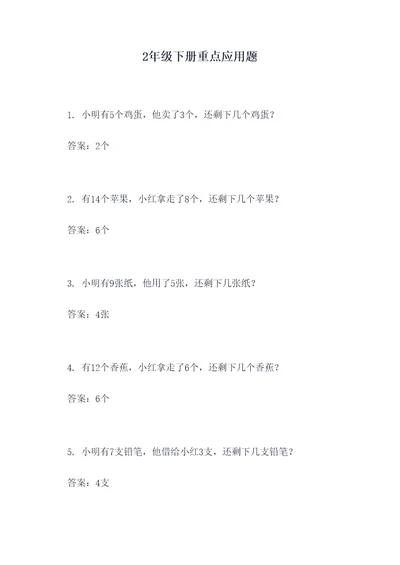 2年级下册重点应用题

1. 小明有5个鸡蛋，他卖了3个，还剩下几个鸡蛋？

答案：2个

2. 有14个苹果，小红拿走了8个，还剩下几个苹果？

答案：6个

3. 小明有9张纸，他用了5张，还剩下几张纸？

答案：4张

4. 有12个香蕉，小红拿走了6个，还剩下几个香蕉？

答案：6个

5. 小明有7支铅笔，他借给小红3支，还剩下几支铅笔？

答案：4支